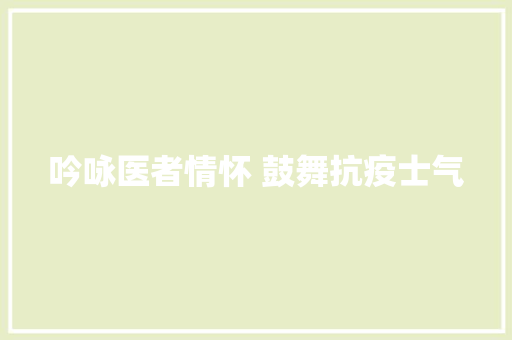 吟咏医者情怀 鼓舞抗疫士气